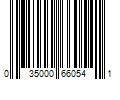 0 35000 66054 1